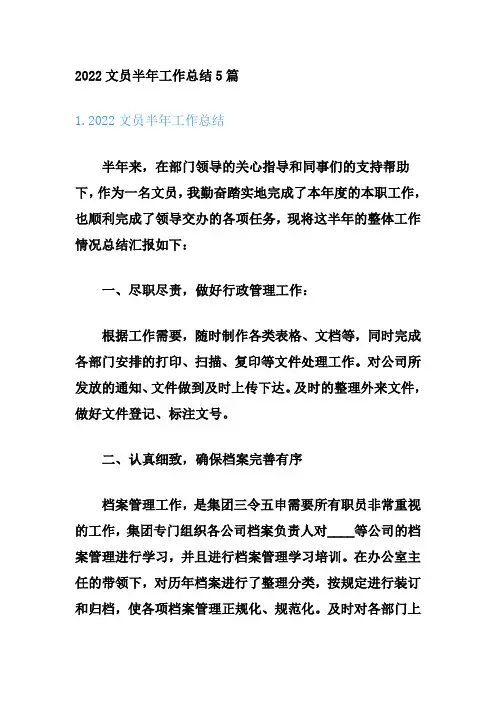 2022 文员半年工作总结 5 篇

1. 2022 文员半年工作总结

半年来，在部门领导的关心指导和同事们的支持帮助下，作为一名文员，我勤奋踏实地完成了本年度的本职工作，也顺利完成了领导交办的各项任务，现将这半年的整体工作情况总结汇报如下：

一、尽职尽责，做好行政管理工作：

根据工作需要，随时制作各类表格、文档等，同时完成各部门安排的打印、扫描、复印等文件处理工作。对公司所发放的通知、文件做到及时上传下达。及时的整理外来文件，做好文件登记、标注文号。

二、认真细致，确保档案完善有序

档案管理工作，是集团三令五申需要所有职员非常重视的工作，集团专门组织各公司档案负责人对____等公司的档案管理进行学习，并且进行档案管理学习培训。在办公室主任的带领下，对历年档案进行了整理分类，按规定进行装订和归档，使各项档案管理正规化、规范化。及时对各部门上